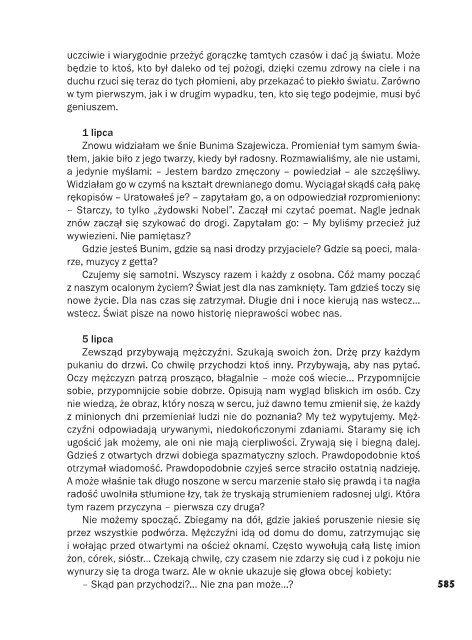 uczciwie i wiarygodnie przeżyć gorączkę tamtych czasów i dać ją światu. Może będzie to ktoś, kto był daleko od tej pożogi, dzięki czemu zdrowy na ciele i na duchu rzuci się teraz do tych płomieni, aby przekazać to piekło światu. Zarówno w tym pierwszym, jak i w drugim wypadku, ten, kto się tego podejmie, musi być geniuszem.

1 lipca
Znowu widziałam we śnie Bunima Szajewicza. Promieniał tym samym światłem, jakie biło z jego twarzy, kiedy był radosny. Rozmawialiśmy, ale nie ustami, a jedynie myślami: – Jestem bardzo zmęczony – powiedział – ale szczęśliwy. Widziałam go w czymś na kształt drewnianego domu. Wyciągał skądś całą pakę rękopisów – Uratowałeś je? – zapytałam go, a on odpowiedział rozpromieniony: – Starczy, to tylko „żydowski Nobel". Zaczął mi czytać poemat. Nagle jednak znów zaczął się szykować do drogi. Zapytałam go: – My byliśmy przecież już wywiezieni. Nie pamiętasz?
Gdzie jesteś Bunim, gdzie są nasi drodzy przyjaciele? Gdzie są poeci, malarze, muzycy z getta?
Czujemy się samotni. Wszyscy razem i każdy z osobna. Cóż mamy począć z naszym ocalonym życiem? Świat jest dla nas zamknięty. Tam gdzieś toczy się nowe życie. Dla nas czas się zatrzymał. Długie dni i noce kierują nas wstecz... wstecz. Świat pisze na nowo historię nieprawości wobec nas.

5 lipca
Zewsząd przybywają mężczyźni. Szukają swoich żon. Drżę przy każdym pukaniu do drzwi. Co chwilę przychodzi ktoś inny. Przybywają, aby nas pytać. Oczy mężczyzn patrzą prosząco, błagalnie – może coś wiecie... Przypomnijcie sobie, przypomnijcie sobie dobrze. Opisują nam wygląd bliskich im osób. Czy nie wiedzą, że obraz, który noszą w sercu, już dawno temu zmienił się, że każdy z minionych dni przemieniał ludzi nie do poznania? My też wypytujemy. Mężczyźni odpowiadają urywanymi, niedokończonymi zdaniami. Staramy się ich ugościć jak możemy, ale oni nie mają cierpliwości. Zrywają się i biegną dalej. Gdzieś z otwartych drzwi dobiega spazmatyczny szloch. Prawdopodobnie ktoś otrzymał wiadomość. Prawdopodobnie czyjeś serce straciło ostatnią nadzieję. A może właśnie tak długo noszone w sercu marzenie stało się prawdą i ta nagła radość uwolniła stłumione łzy, tak że tryskają strumieniem radosnej ulgi. Która tym razem przyczyna – pierwsza czy druga?
Nie możemy spocząć. Zbiegamy na dół, gdzie jakieś poruszenie niesie się przez wszystkie podwórza. Mężczyźni idą od domu do domu, zatrzymując się i wołając przed otwartymi na oścież oknami. Często wywołują całą listę imion żon, córek, sióstr... Czekają chwilę, czy czasem nie zdarzy się cud i z pokoju nie wynurzy się ta droga twarz. Ale w oknie ukazuje się głowa obcej kobiety:
– Skąd pan przychodzi?... Nie zna pan może...?

585